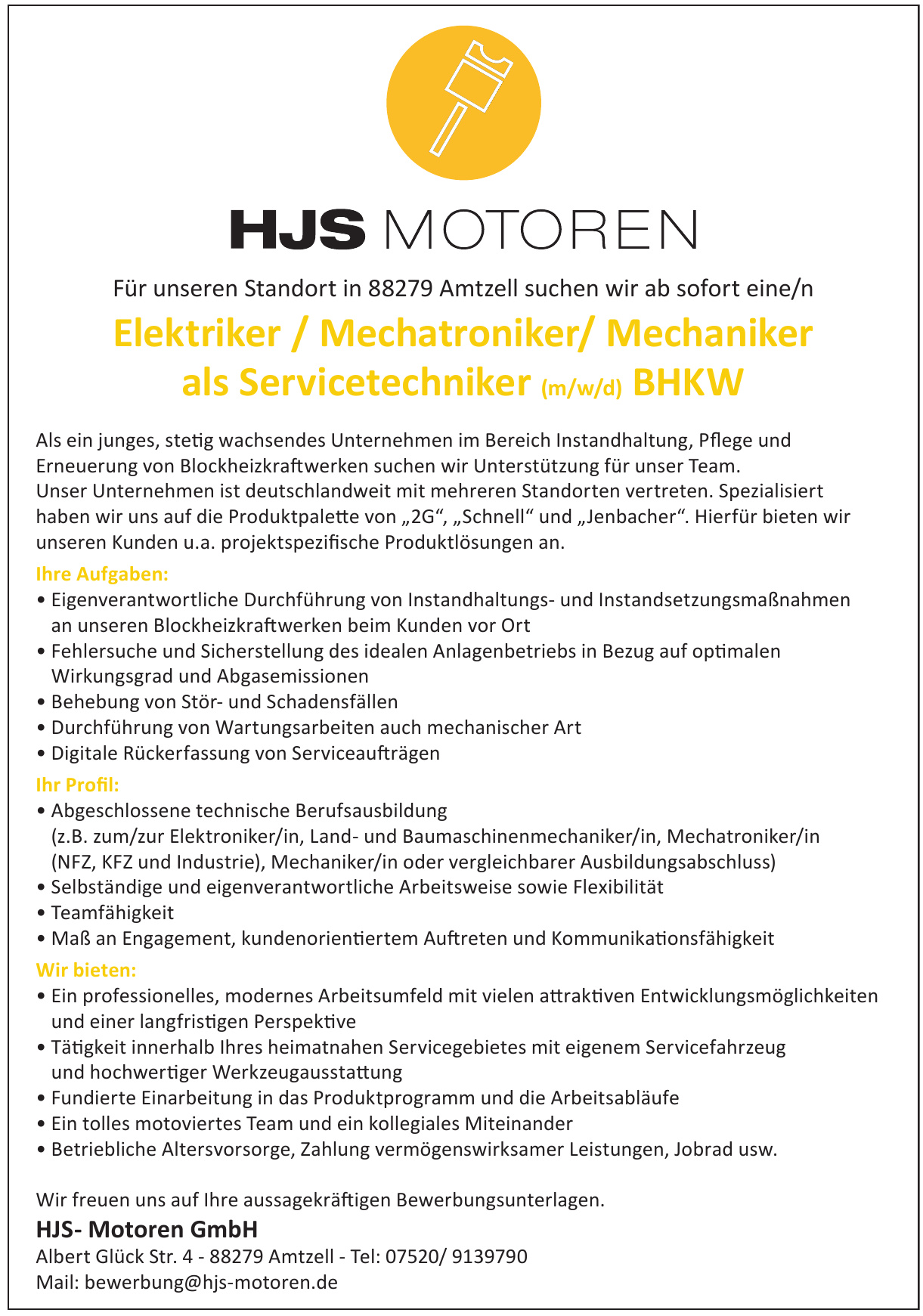 HJS MOTOREN

Für unseren Standort in 88279 Amtzell suchen wir ab sofort eine/n

Elektriker / Mechatroniker/ Mechaniker als Servicetechniker (m/w/d) BHKW

Als ein junges, stetig wachsendes Unternehmen im Bereich Instandhaltung, Pflege und Erneuerung von Blockheizkraftwerken suchen wir Unterstützung für unser Team.
Unser Unternehmen ist deutschlandweit mit mehreren Standorten vertreten. Spezialisiert haben wir uns auf die Produktpalette von „2G“, „Schnell“ und „Jenbacher“. Hierfür bieten wir unseren Kunden u.a. projektspezifische Produktlösungen an.

Ihre Aufgaben:
• Eigenverantwortliche Durchführung von Instandhaltungs- und Instandsetzungsmaßnahmen an unseren Blockheizkraftwerken beim Kunden vor Ort
• Fehlersuche und Sicherstellung des idealen Anlagenbetriebs in Bezug auf optimalen Wirkungsgrad und Abgasemissionen
• Behebung von Stör- und Schadensfällen
• Durchführung von Wartungsarbeiten auch mechanischer Art
• Digitale Rückerfassung von Serviceaufträgen

Ihr Profil:
• Abgeschlossene technische Berufsausbildung (z.B. zum/zur Elektroniker/in, Land- und Baumaschinenmechaniker/in, Mechatroniker/in (NFZ, KFZ und Industrie), Mechaniker/in oder vergleichbarer Ausbildungsabschluss)
• Selbständige und eigenverantwortliche Arbeitsweise sowie Flexibilität
• Teamfähigkeit
• Maß an Engagement, kundenorientiertem Auftreten und Kommunikationsfähigkeit

Wir bieten:
• Ein professionelles, modernes Arbeitsumfeld mit vielen attraktiven Entwicklungsmöglichkeiten und einer langfristigen Perspektive
• Tätigkeit innerhalb Ihres heimatnahen Servicegebietes mit eigenem Servicefahrzeug und hochwertiger Werkzeugausstattung
• Fundierte Einarbeitung in das Produktprogramm und die Arbeitsabläufe
• Ein tolles motoviertes Team und ein kollegiales Miteinander
• Betriebliche Altersvorsorge, Zahlung vermögenswirksamer Leistungen, Jobrad usw.

Wir freuen uns auf Ihre aussagekräftigen Bewerbungsunterlagen.
HJS- Motoren GmbH
Albert Glück Str. 4 - 88279 Amtzell - Tel: 07520/ 9139790
Mail: bewerbung@hjs-motoren.de